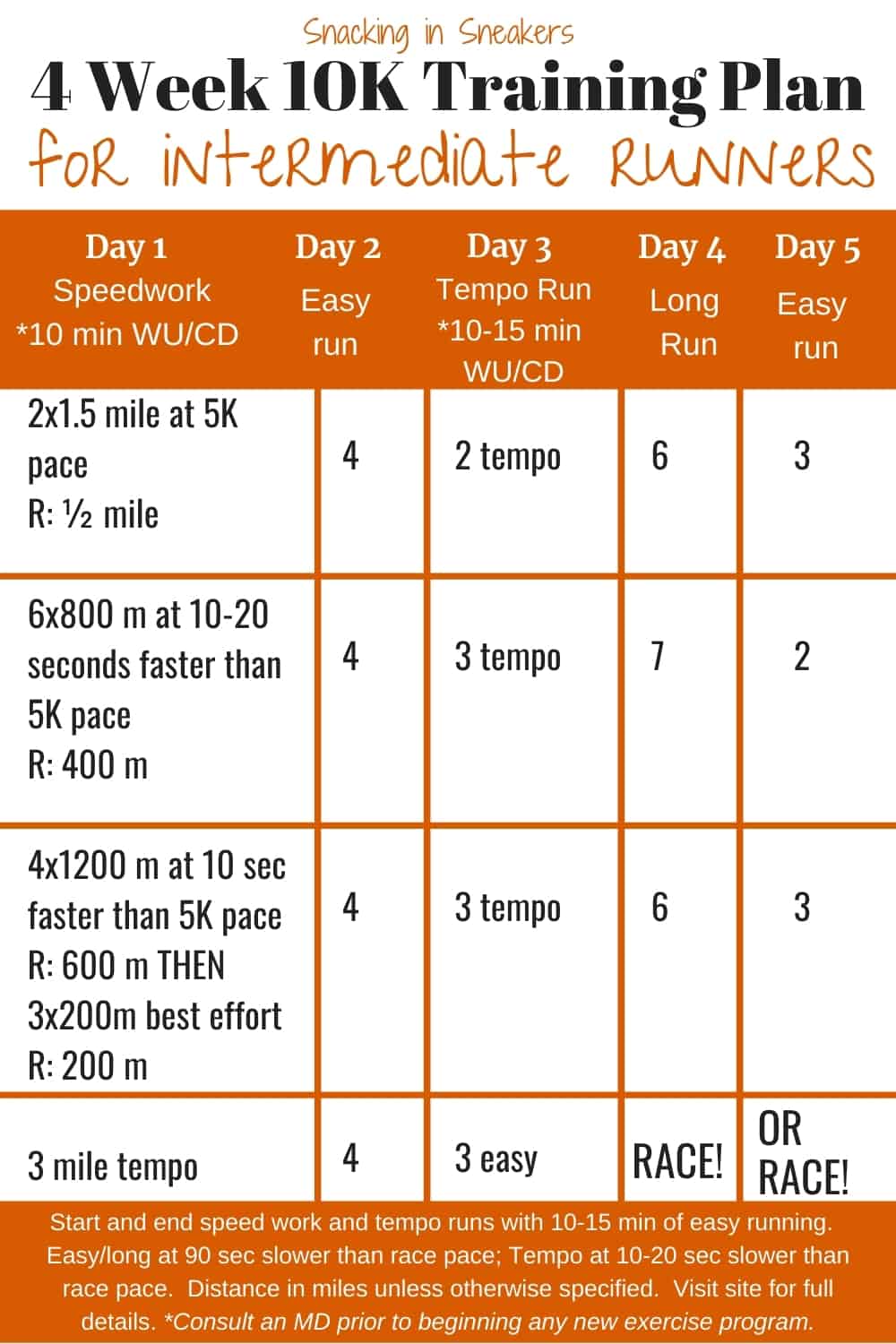 Snacking in Sneakers

4 Week 10K Training Plan

for intermediate RUNNERS

| Day 1 Speedwork *10 min WU/CD | Day 2 Easy run | Day 3 Tempo Run *10-15 min WU/CD | Day 4 Long Run | Day 5 Easy run |
|---|---|---|---|---|
| 2x1.5 mile at 5K pace R: ½ mile | 4 | 2 tempo | 6 | 3 |
| 6x800 m at 10-20 seconds faster than 5K pace R: 400 m | 4 | 3 tempo | 7 | 2 |
| 4x1200 m at 10 sec faster than 5K pace R: 600 m THEN 3x200m best effort R: 200 m | 4 | 3 tempo | 6 | 3 |
| 3 mile tempo | 4 | 3 easy | RACE! | OR RACE! |

Start and end speed work and tempo runs with 10-15 min of easy running. Easy/long at 90 sec slower than race pace; Tempo at 10-20 sec slower than race pace. Distance in miles unless otherwise specified. Visit site for full details. *Consult an MD prior to beginning any new exercise program.